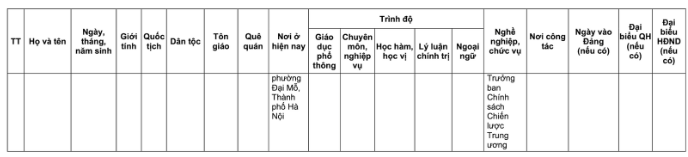 | TT | Họ và tên | Ngày, tháng, năm sinh | Giới tính | Quốc tịch | Dân tộc | Tôn giáo | Quê quán | Nơi ở hiện nay | Trình độ: Giáo dục phổ thông | Trình độ: Chuyên môn, nghiệp vụ | Trình độ: Học hàm, học vị | Trình độ: Lý luận chính trị | Trình độ: Ngoại ngữ | Nghề nghiệp, chức vụ | Nơi công tác | Ngày vào Đảng (nếu có) | Đại biểu QH (nếu có) | Đại biểu HĐND (nếu có) |
|---|---|---|---|---|---|---|---|---|---|---|---|---|---|---|---|---|---|---|
| | | | | | | | | phường Đại Mỗ, Thành phố Hà Nội | | | | | | Trưởng ban Chính sách Chiến lược Trung ương | | | | |